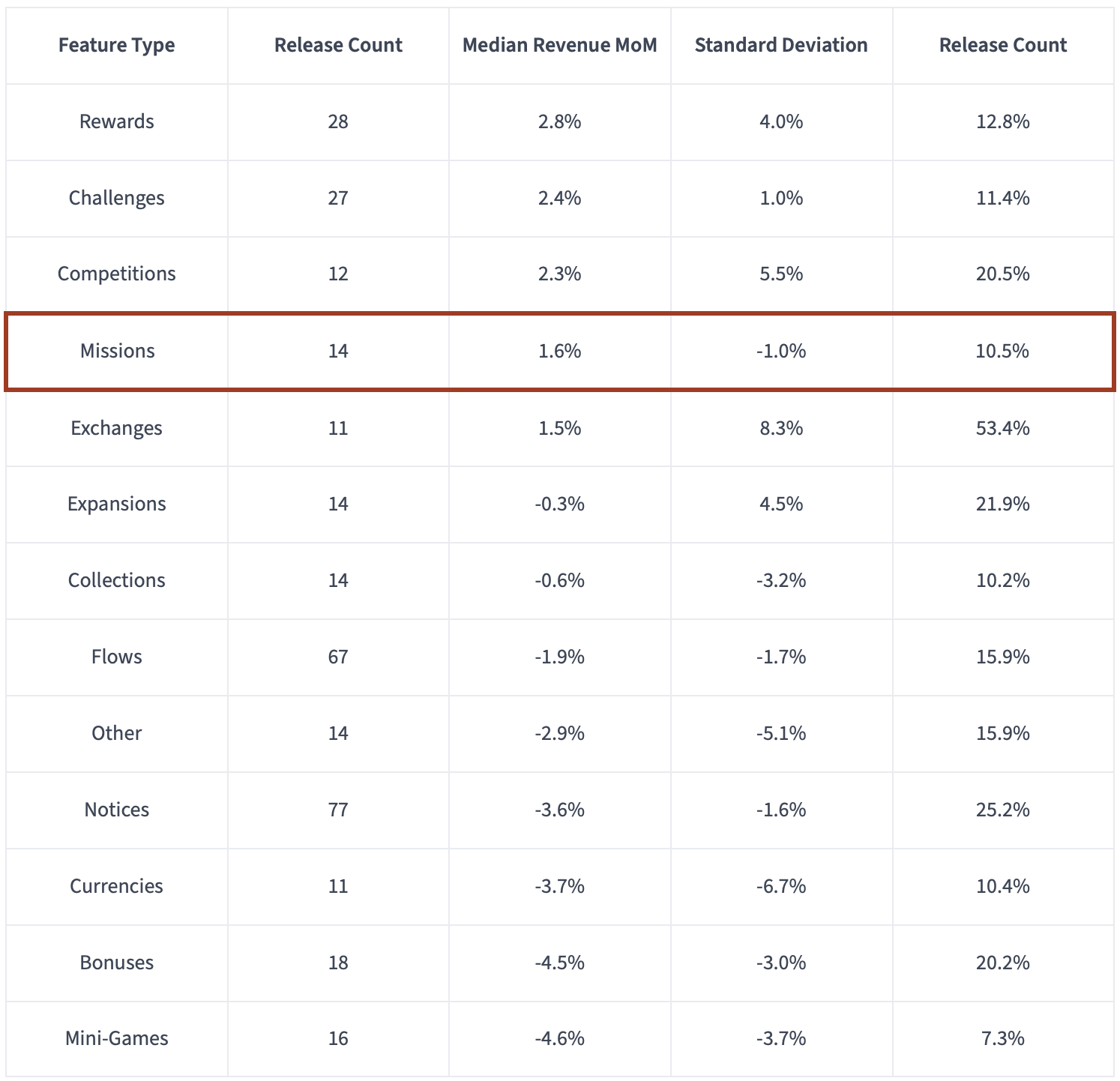 | Feature Type | Release Count | Median Revenue MoM | Standard Deviation | Release Count |
|---|---|---|---|---|
| Rewards | 28 | 2.8% | 4.0% | 12.8% |
| Challenges | 27 | 2.4% | 1.0% | 11.4% |
| Competitions | 12 | 2.3% | 5.5% | 20.5% |
| Missions | 14 | 1.6% | -1.0% | 10.5% |
| Exchanges | 11 | 1.5% | 8.3% | 53.4% |
| Expansions | 14 | -0.3% | 4.5% | 21.9% |
| Collections | 14 | -0.6% | -3.2% | 10.2% |
| Flows | 67 | -1.9% | -1.7% | 15.9% |
| Other | 14 | -2.9% | -5.1% | 15.9% |
| Notices | 77 | -3.6% | -1.6% | 25.2% |
| Currencies | 11 | -3.7% | -6.7% | 10.4% |
| Bonuses | 18 | -4.5% | -3.0% | 20.2% |
| Mini-Games | 16 | -4.6% | -3.7% | 7.3% |